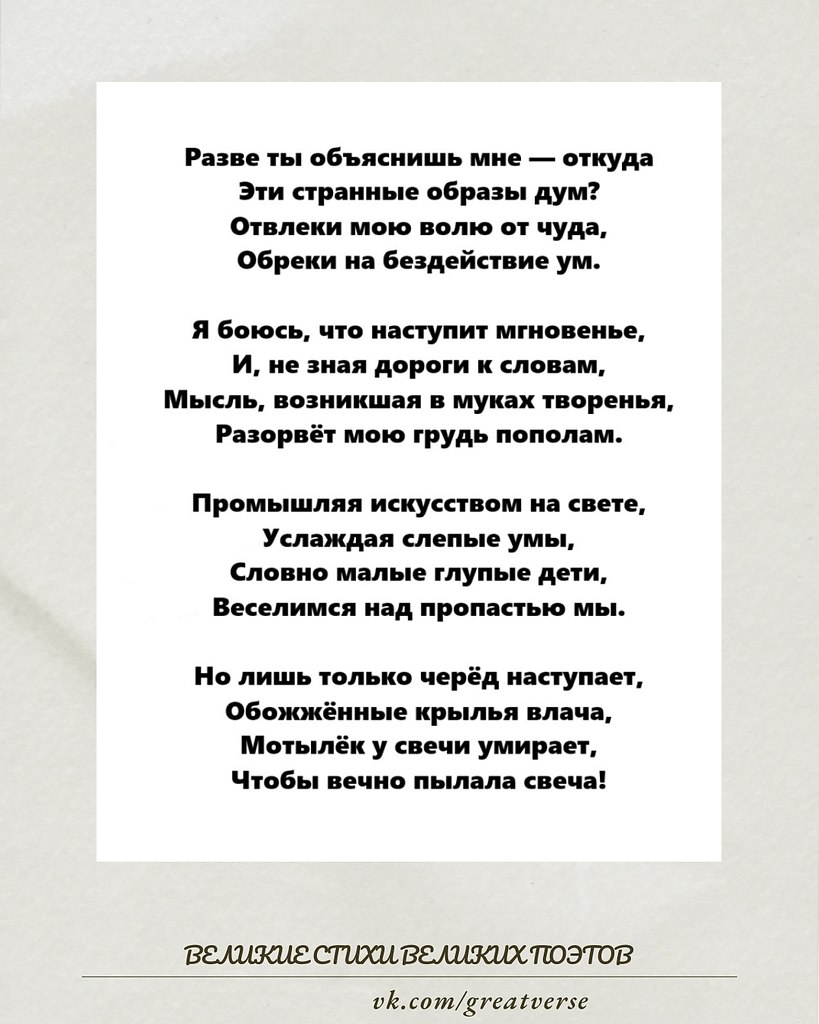 Разве ты объяснишь мне — откуда
Эти странные образы дум?
Отвлеки мою волю от чуда,
Обреки на бездействие ум.

Я боюсь, что наступит мгновенье,
И, не зная дороги к словам,
Мысль, возникшая в муках творенья,
Разорвёт мою грудь пополам.

Промышляя искусством на свете,
Услаждая слепые умы,
Словно малые глупые дети,
Веселимся над пропастью мы.

Но лишь только черёд наступает,
Обожжённые крылья влача,
Мотылёк у свечи умирает,
Чтобы вечно пылала свеча!

ВЕЛИКИЕ СТИХИ ВЕЛИКИХ ПОЭТОВ

vk.com/greatverse